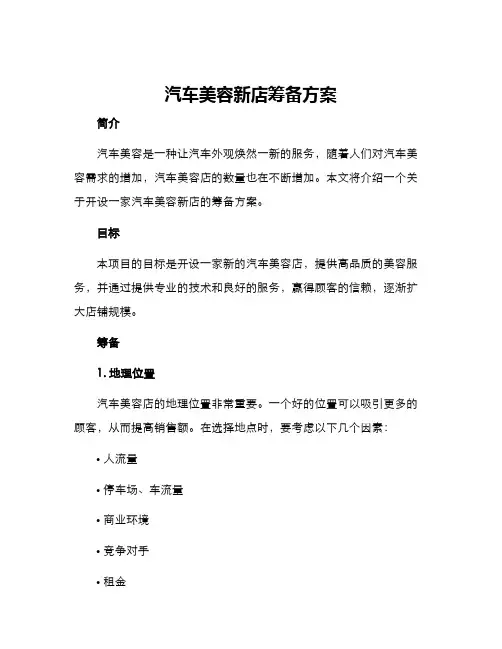 汽车美容新店筹备方案

简介

汽车美容是一种让汽车外观焕然一新的服务，随着人们对汽车美容需求的增加，汽车美容店的数量也在不断增加。本文将介绍一个关于开设一家汽车美容新店的筹备方案。

目标

本项目的目标是开设一家新的汽车美容店，提供高品质的美容服务，并通过提供专业的技术和良好的服务，赢得顾客的信赖，逐渐扩大店铺规模。

筹备

1. 地理位置

汽车美容店的地理位置非常重要。一个好的位置可以吸引更多的顾客，从而提高销售额。在选择地点时，要考虑以下几个因素：

• 人流量

• 停车场、车流量

• 商业环境

• 竞争对手

• 租金